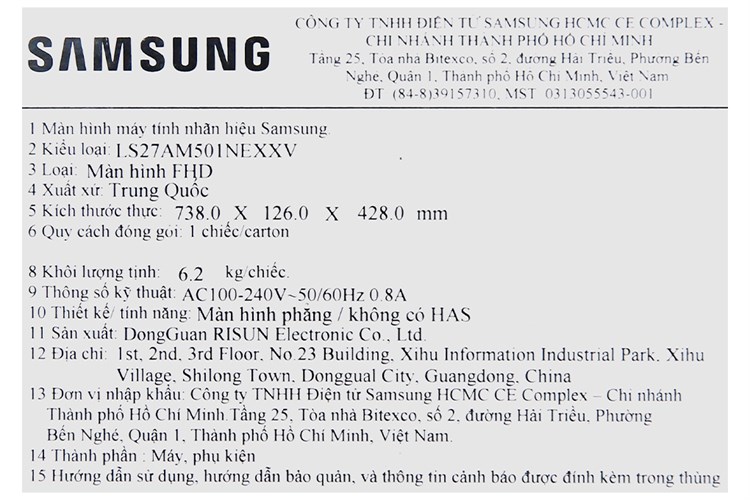 SAMSUNG

CÔNG TY TNHH ĐIỆN TỬ SAMSUNG HCMC CE COMPLEX - CHI NHÁNH THÀNH PHỐ HỒ CHÍ MINH
Tầng 25, Tòa nhà Bitexco, số 2, đường Hải Triều, Phường Bến Nghé, Quận 1, Thành phố Hồ Chí Minh, Việt Nam
ĐT (84-8)39157310, MST 0313055543-001

1 Màn hình máy tính nhãn hiệu Samsung.
2 Kiểu loại: LS27AM501NEXXV
3 Loại: Màn hình FHD
4 Xuất xứ: Trung Quốc
5 Kích thước thực: 738.0 X 126.0 X 428.0 mm
6 Quy cách đóng gói: 1 chiếc/carton

8 Khối lượng tịnh: 6.2 kg/chiếc.
9 Thông số kỹ thuật: AC100-240V~50/60Hz 0.8A
10 Thiết kế/ tính năng: Màn hình phẳng / không có HAS
11 Sản xuất: DongGuan RISUN Electronic Co., Ltd.
12 Địa chỉ: 1st, 2nd, 3rd Floor, No.23 Building, Xihu Information Industrial Park, Xihu Village, Shilong Town, Donggual City, Guangdong, China
13 Đơn vị nhập khẩu: Công ty TNHH Điện tử Samsung HCMC CE Complex – Chi nhánh Thành phố Hồ Chí Minh.Tầng 25, Tòa nhà Bitexco, số 2, đường Hải Triều, Phường Bến Nghé, Quận 1, Thành phố Hồ Chí Minh, Việt Nam.
14 Thành phần : Máy, phụ kiện
15 Hướng dẫn sử dụng, hướng dẫn bảo quản, và thông tin cảnh báo được đính kèm trong thùng